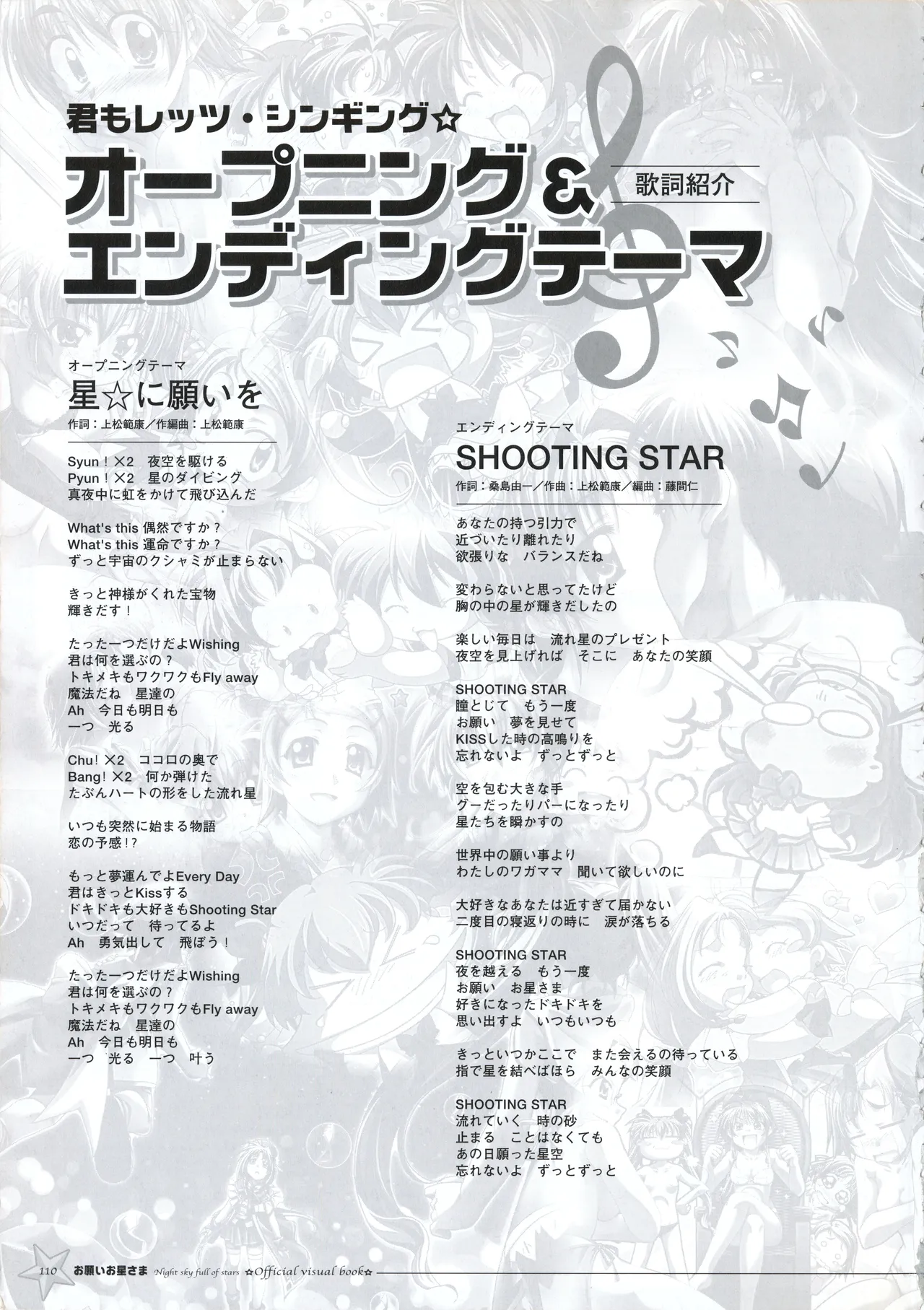 君もレッツ・シンギング☆
オープニング＆エンディングテーマ
歌詞紹介

オープニングテーマ
星☆に願いを
作詞：上松範康／作編曲：上松範康

Syun！×2　夜空を駆ける
Pyun！×2　星のダイビング
真夜中に虹をかけて飛び込んだ

What's this 偶然ですか？
What's this 運命ですか？
ずっと宇宙のクシャミが止まらない

きっと神様がくれた宝物
輝きだす！

たった一つだけだよWishing
君は何を選ぶの？
トキメキもワクワクもFly away
魔法だね　星達の
Ah　今日も明日も
一つ　光る

Chu！×2　ココロの奥で
Bang！×2　何か弾けた
たぶんハートの形をした流れ星

いつも突然に始まる物語
恋の予感!?

もっと夢運んでよEvery Day
君はきっとKissする
ドキドキも大好きもShooting Star
いつだって　待ってるよ
Ah　勇気出して　飛ぼう！

たった一つだけだよWishing
君は何を選ぶの？
トキメキもワクワクもFly away
魔法だね　星達の
Ah　今日も明日も
一つ　光る　一つ　叶う

エンディングテーマ
SHOOTING STAR
作詞：桑島由一／作曲：上松範康／編曲：藤間仁

あなたの持つ引力で
近づいたり離れたり
欲張りな　バランスだね

変わらないと思ってたけど
胸の中の星が輝きだしたの

楽しい毎日は　流れ星のプレゼント
夜空を見上げれば　そこに　あなたの笑顔

SHOOTING STAR
瞳とじて　もう一度
お願い　夢を見せて
KISSした時の高鳴りを
忘れないよ　ずっとずっと

空を包む大きな手
グーだったりパーになったり
星たちを瞬かすの

世界中の願い事より
わたしのワガママ　聞いて欲しいのに

大好きなあなたは近すぎて届かない
二度目の寝返りの時に　涙が落ちる

SHOOTING STAR
夜を越える　もう一度
お願い　お星さま
好きになったドキドキを
思い出すよ　いつもいつも

きっといつかここで　また会えるの待っている
指で星を結べばほら　みんなの笑顔

SHOOTING STAR
流れていく　時の砂
止まる　ことはなくても
あの日願った星空
忘れないよ　ずっとずっと

110　お願いお星さま　Night sky full of stars ☆Official visual book☆